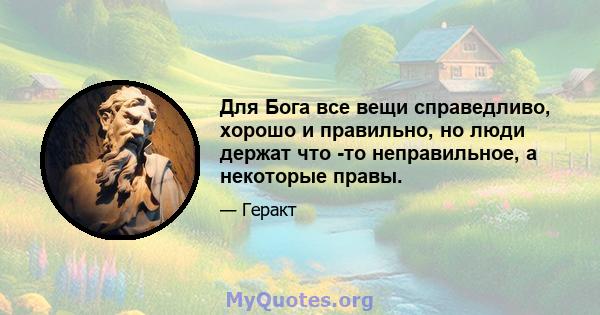 Для Бога все вещи справедливо, хорошо и правильно, но люди держат что -то неправильное, а некоторые правы.

— Геракт

MyQuotes.org